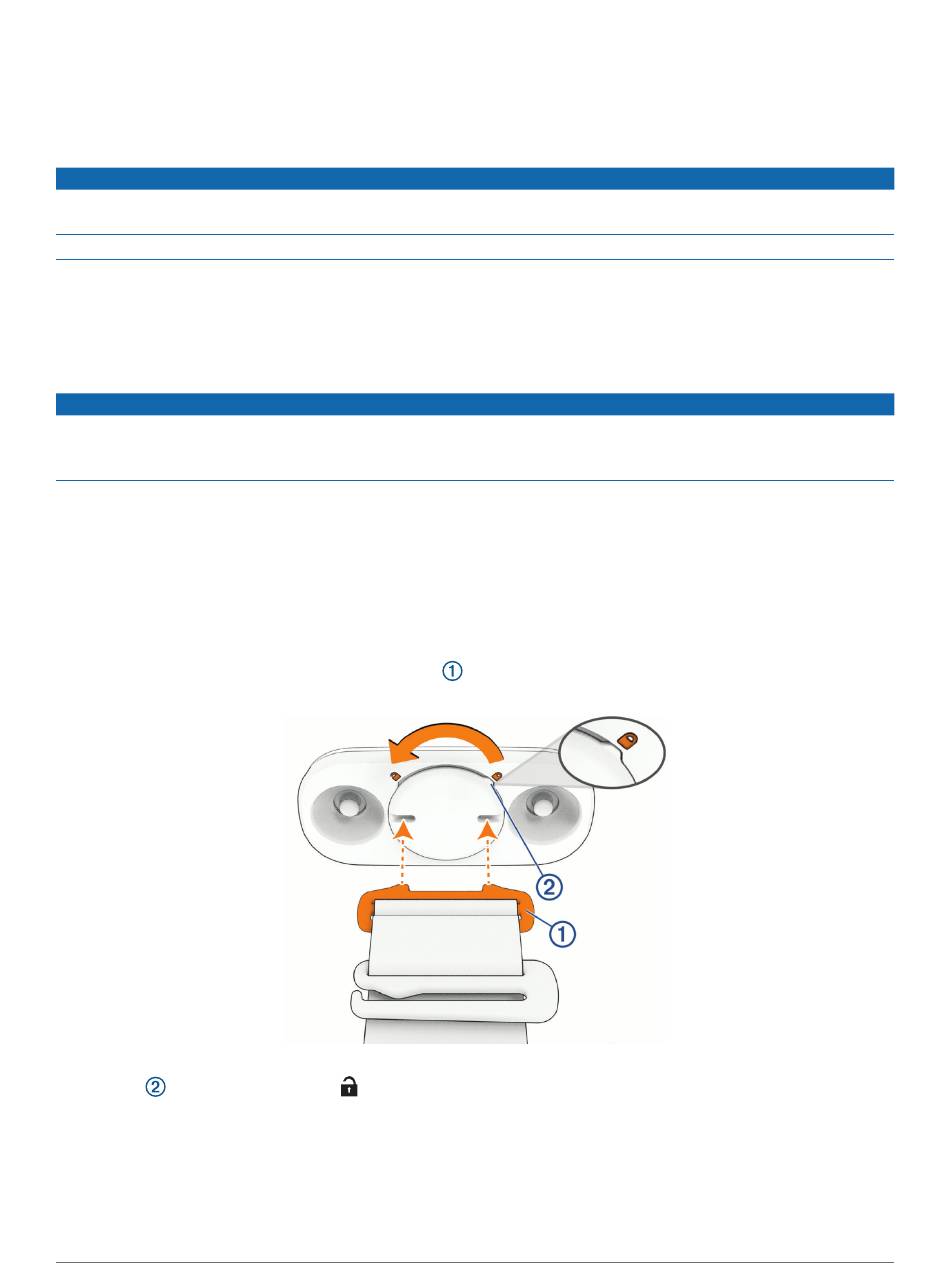 ①

②

①

②